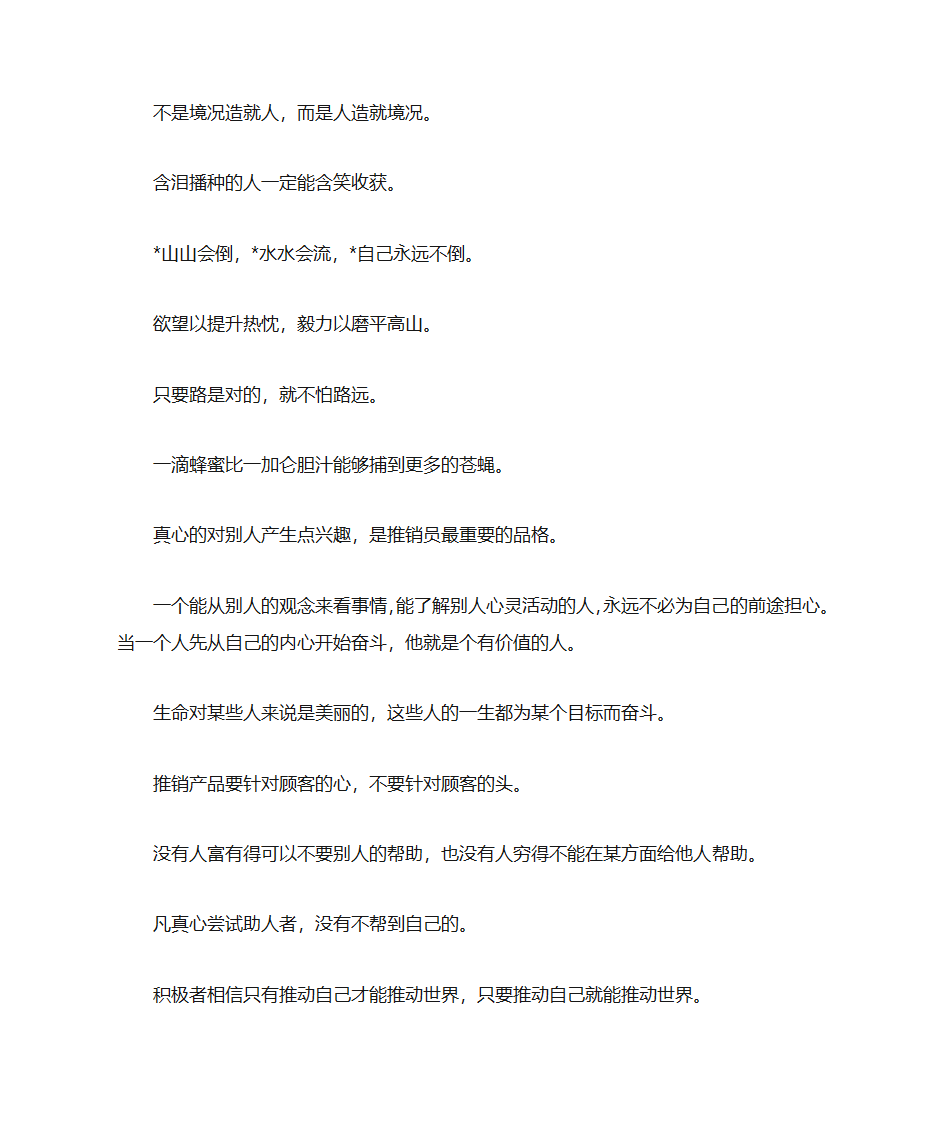 不是境况造就人，而是人造就境况。

含泪播种的人一定能含笑收获。

*山山会倒，*水水会流，*自己永远不倒。

欲望以提升热忱，毅力以磨平高山。

只要路是对的，就不怕路远。

一滴蜂蜜比一加仑胆汁能够捕到更多的苍蝇。

真心的对别人产生点兴趣，是推销员最重要的品格。

一个能从别人的观念来看事情,能了解别人心灵活动的人,永远不必为自己的前途担心。当一个人先从自己的内心开始奋斗，他就是个有价值的人。

生命对某些人来说是美丽的，这些人的一生都为某个目标而奋斗。

推销产品要针对顾客的心，不要针对顾客的头。

没有人富有得可以不要别人的帮助，也没有人穷得不能在某方面给他人帮助。

凡真心尝试助人者，没有不帮到自己的。

积极者相信只有推动自己才能推动世界，只要推动自己就能推动世界。